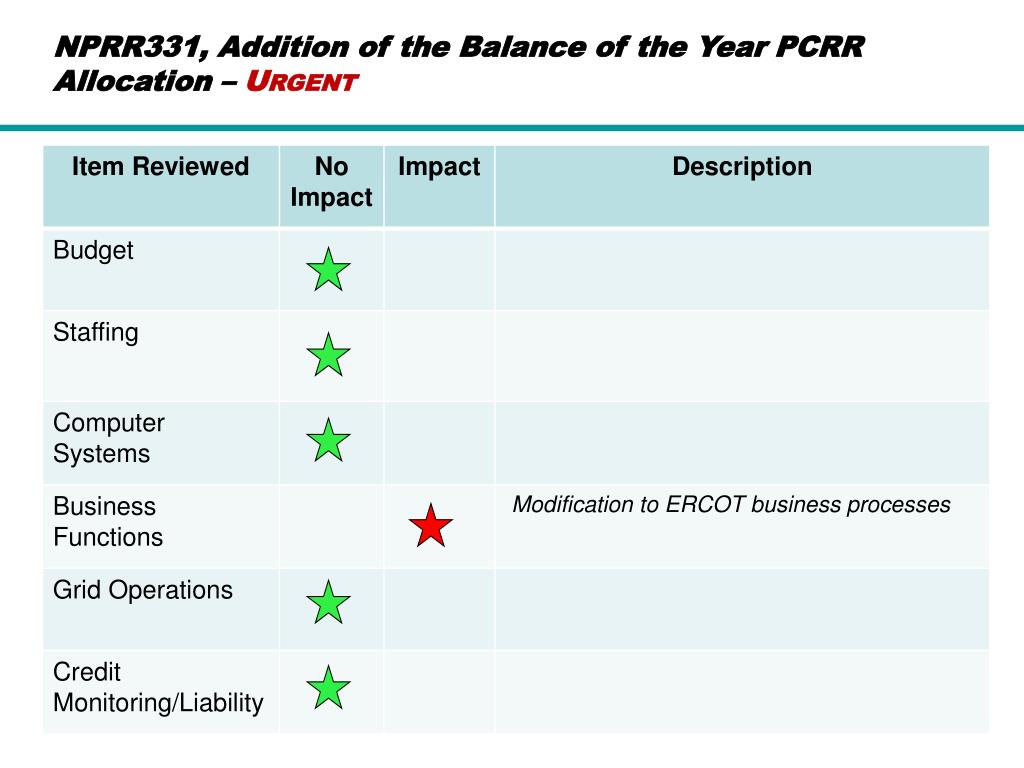 NPRR331, Addition of the Balance of the Year PCRR Allocation – URGENT

| Item Reviewed | No Impact | Impact | Description |
|---|---|---|---|
| Budget | | | |
| Staffing | | | |
| Computer Systems | | | |
| Business Functions | | | Modification to ERCOT business processes |
| Grid Operations | | | |
| Credit Monitoring/Liability | | | |